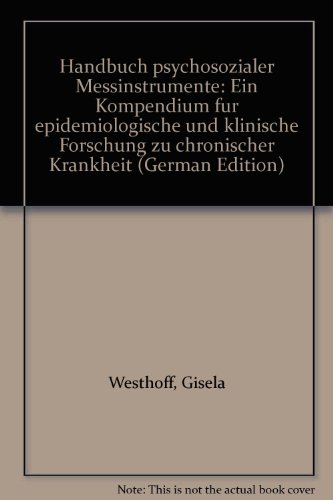 Handbuch psychosozialer Messinstrumente: Ein Kompendium fur epidemiologische und klinische Forschung zu chronischer Krankheit (German Edition)

Westhoff, Gisela

Note: This is not the actual book cover